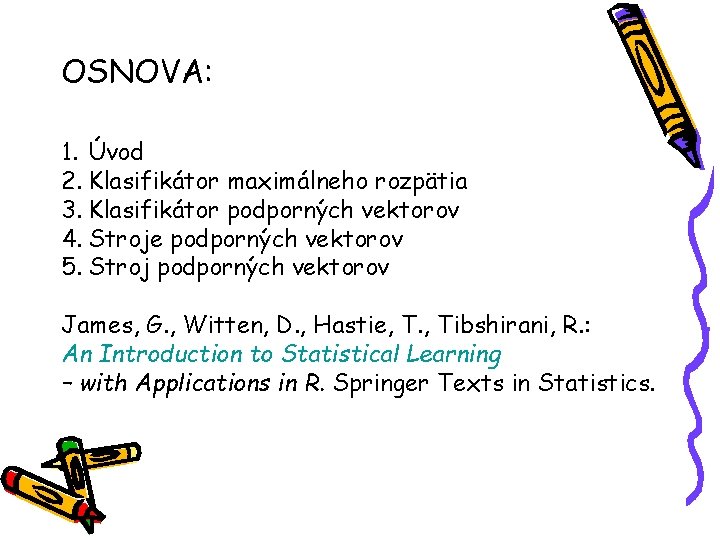 OSNOVA:

1. Úvod
2. Klasifikátor maximálneho rozpätia
3. Klasifikátor podporných vektorov
4. Stroje podporných vektorov
5. Stroj podporných vektorov

James, G., Witten, D., Hastie, T., Tibshirani, R.:
An Introduction to Statistical Learning
– with Applications in R. Springer Texts in Statistics.